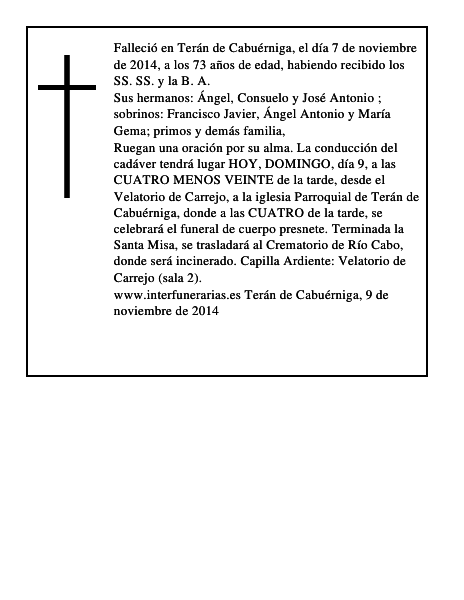 Falleció en Terán de Cabuérniga, el día 7 de noviembre de 2014, a los 73 años de edad, habiendo recibido los SS. SS. y la B. A.
Sus hermanos: Ángel, Consuelo y José Antonio ; sobrinos: Francisco Javier, Ángel Antonio y María Gema; primos y demás familia,
Ruegan una oración por su alma. La conducción del cadáver tendrá lugar HOY, DOMINGO, día 9, a las CUATRO MENOS VEINTE de la tarde, desde el Velatorio de Carrejo, a la iglesia Parroquial de Terán de Cabuérniga, donde a las CUATRO de la tarde, se celebrará el funeral de cuerpo presnete. Terminada la Santa Misa, se trasladará al Crematorio de Río Cabo, donde será incinerado. Capilla Ardiente: Velatorio de Carrejo (sala 2).
www.interfunerarias.es Terán de Cabuérniga, 9 de noviembre de 2014